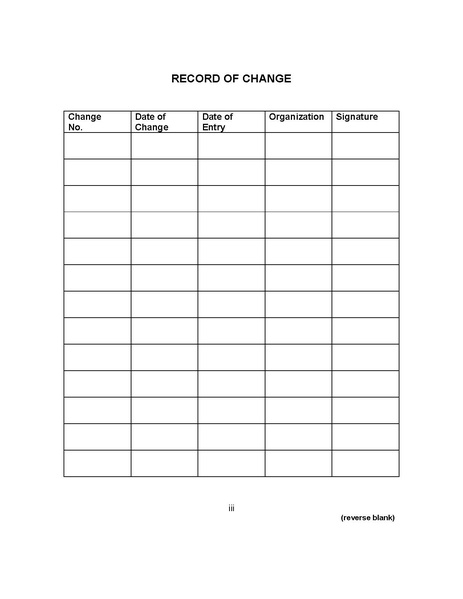 RECORD OF CHANGE

| Change No. | Date of Change | Date of Entry | Organization | Signature |
|---|---|---|---|---|
| | | | | |
| | | | | |
| | | | | |
| | | | | |
| | | | | |
| | | | | |
| | | | | |
| | | | | |
| | | | | |
| | | | | |
| | | | | |
| | | | | |
| | | | | |

iii

(reverse blank)